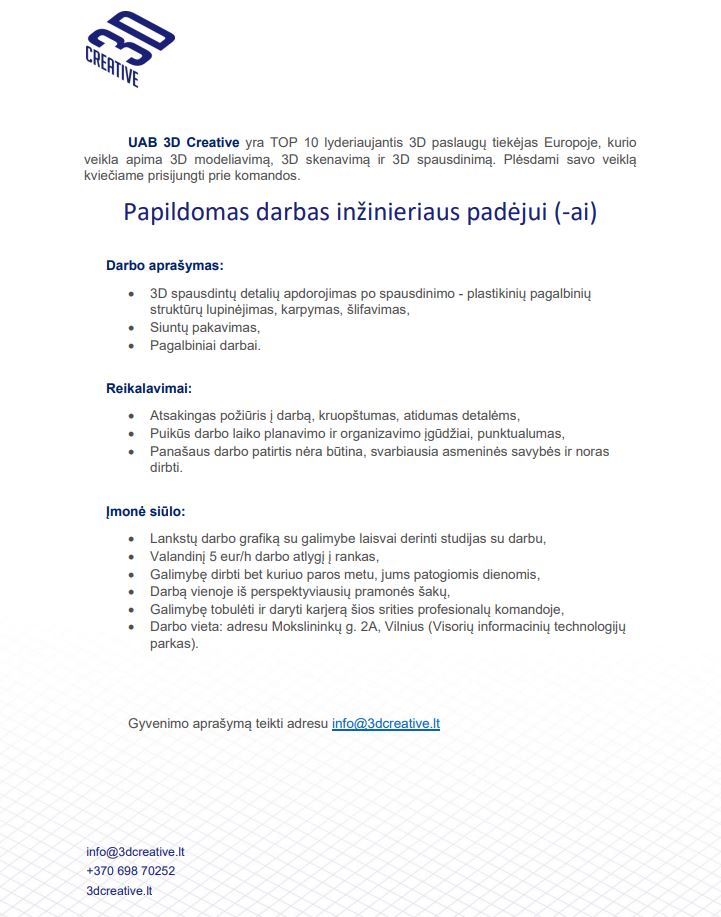 3D CREATIVE

UAB 3D Creative yra TOP 10 lyderiaujantis 3D paslaugų tiekėjas Europoje, kurio veikla apima 3D modeliavimą, 3D skenavimą ir 3D spausdinimą. Plėsdami savo veiklą kviečiame prisijungti prie komandos.

Papildomas darbas inžinieriaus padėjui (-ai)

Darbo aprašymas:

- 3D spausdintų detalių apdorojimas po spausdinimo - plastikinių pagalbinių struktūrų lupinėjimas, karpymas, šlifavimas,
- Siuntų pakavimas,
- Pagalbiniai darbai.

Reikalavimai:

- Atsakingas požiūris į darbą, kruopštumas, atidumas detalėms,
- Puikūs darbo laiko planavimo ir organizavimo įgūdžiai, punktualumas,
- Panašaus darbo patirtis nėra būtina, svarbiausia asmeninės savybės ir noras dirbti.

Įmonė siūlo:

- Lankstų darbo grafiką su galimybe laisvai derinti studijas su darbu,
- Valandinį 5 eur/h darbo atlygį į rankas,
- Galimybę dirbti bet kuriuo paros metu, jums patogiomis dienomis,
- Darbą vienoje iš perspektyviausių pramonės šakų,
- Galimybę tobulėti ir daryti karjerą šios srities profesionalų komandoje,
- Darbo vieta: adresu Mokslininkų g. 2A, Vilnius (Visorių informacinių technologijų parkas).

Gyvenimo aprašymą teikti adresu info@3dcreative.lt

info@3dcreative.lt
+370 698 70252
3dcreative.lt